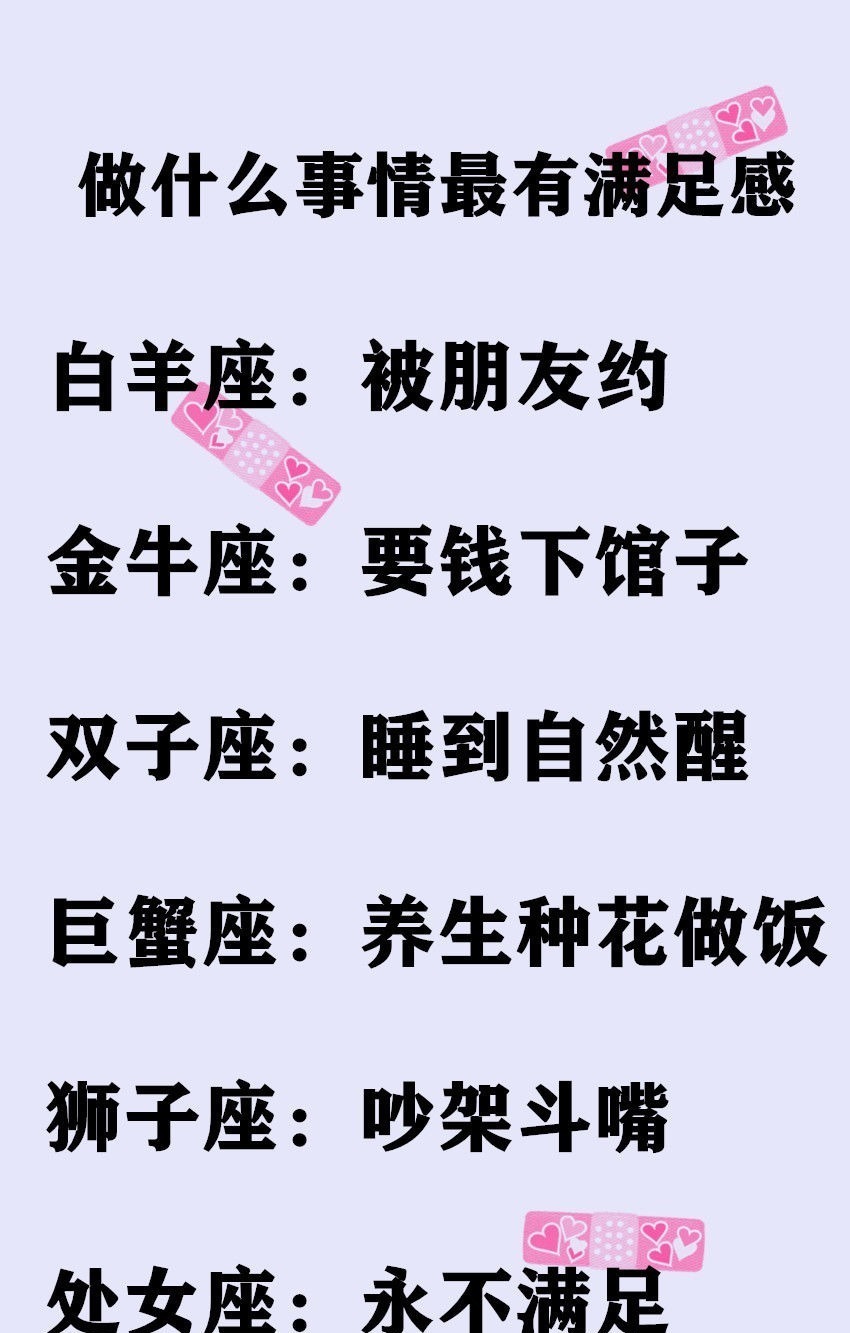 做什么事情最有满足感

白羊座：被朋友约

金牛座：要钱下馆子

双子座：睡到自然醒

巨蟹座：养生种花做饭

狮子座：吵架斗嘴

处女座：永不满足